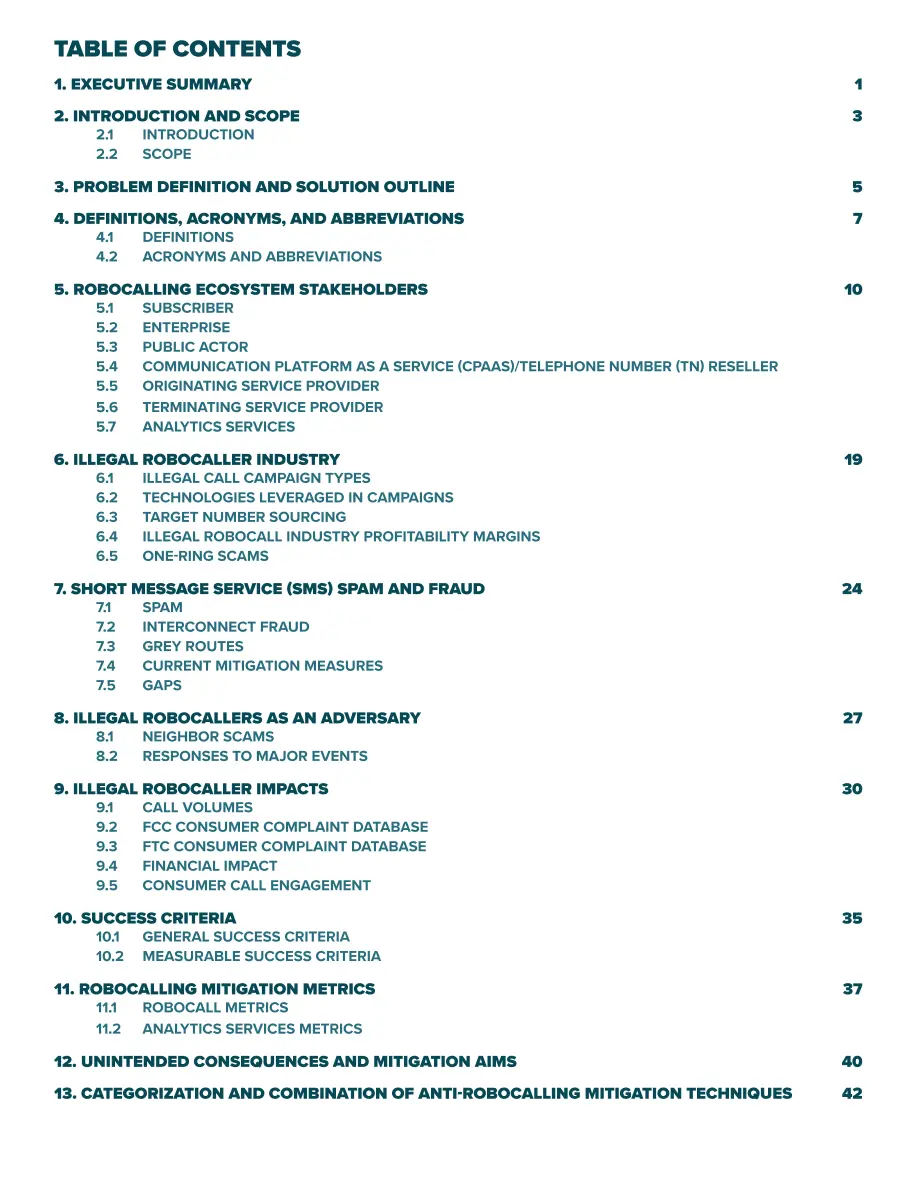 TABLE OF CONTENTS

1. EXECUTIVE SUMMARY 1

2. INTRODUCTION AND SCOPE 3
2.1 INTRODUCTION
2.2 SCOPE

3. PROBLEM DEFINITION AND SOLUTION OUTLINE 5

4. DEFINITIONS, ACRONYMS, AND ABBREVIATIONS 7
4.1 DEFINITIONS
4.2 ACRONYMS AND ABBREVIATIONS

5. ROBOCALLING ECOSYSTEM STAKEHOLDERS 10
5.1 SUBSCRIBER
5.2 ENTERPRISE
5.3 PUBLIC ACTOR
5.4 COMMUNICATION PLATFORM AS A SERVICE (CPAAS)/TELEPHONE NUMBER (TN) RESELLER
5.5 ORIGINATING SERVICE PROVIDER
5.6 TERMINATING SERVICE PROVIDER
5.7 ANALYTICS SERVICES

6. ILLEGAL ROBOCALLER INDUSTRY 19
6.1 ILLEGAL CALL CAMPAIGN TYPES
6.2 TECHNOLOGIES LEVERAGED IN CAMPAIGNS
6.3 TARGET NUMBER SOURCING
6.4 ILLEGAL ROBOCALL INDUSTRY PROFITABILITY MARGINS
6.5 ONE-RING SCAMS

7. SHORT MESSAGE SERVICE (SMS) SPAM AND FRAUD 24
7.1 SPAM
7.2 INTERCONNECT FRAUD
7.3 GREY ROUTES
7.4 CURRENT MITIGATION MEASURES
7.5 GAPS

8. ILLEGAL ROBOCALLERS AS AN ADVERSARY 27
8.1 NEIGHBOR SCAMS
8.2 RESPONSES TO MAJOR EVENTS

9. ILLEGAL ROBOCALLER IMPACTS 30
9.1 CALL VOLUMES
9.2 FCC CONSUMER COMPLAINT DATABASE
9.3 FTC CONSUMER COMPLAINT DATABASE
9.4 FINANCIAL IMPACT
9.5 CONSUMER CALL ENGAGEMENT

10. SUCCESS CRITERIA 35
10.1 GENERAL SUCCESS CRITERIA
10.2 MEASURABLE SUCCESS CRITERIA

11. ROBOCALLING MITIGATION METRICS 37
11.1 ROBOCALL METRICS
11.2 ANALYTICS SERVICES METRICS

12. UNINTENDED CONSEQUENCES AND MITIGATION AIMS 40

13. CATEGORIZATION AND COMBINATION OF ANTI-ROBOCALLING MITIGATION TECHNIQUES 42